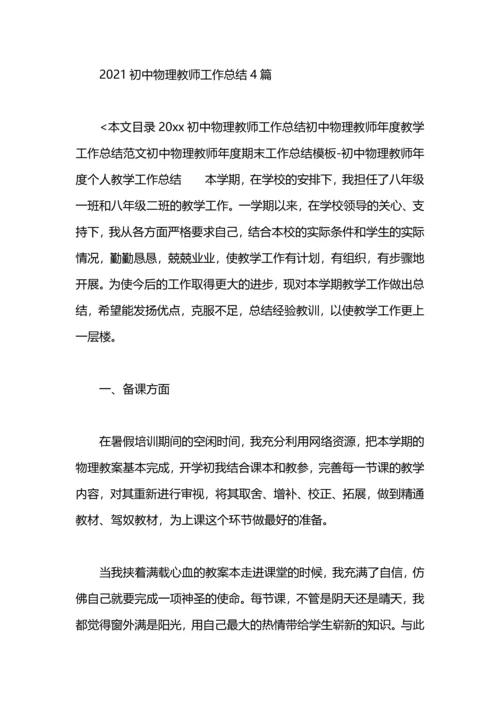 2021 初中物理教师工作总结 4 篇

<本文目录 20xx 初中物理教师工作总结初中物理教师年度教学工作总结范文初中物理教师年度期末工作总结模板-初中物理教师年度个人教学工作总结　　本学期，在学校的安排下，我担任了八年级一班和八年级二班的教学工作。一学期以来，在学校领导的关心、支持下，我从各方面严格要求自己，结合本校的实际条件和学生的实际情况，勤勤恳恳，兢兢业业，使教学工作有计划，有组织，有步骤地开展。为使今后的工作取得更大的进步，现对本学期教学工作做出总结，希望能发扬优点，克服不足，总结经验教训，以使教学工作更上一层楼。

一、备课方面

在暑假培训期间的空闲时间，我充分利用网络资源，把本学期的物理教案基本完成，开学初我结合课本和教参，完善每一节课的教学内容，对其重新进行审视，将其取舍、增补、校正、拓展，做到精通教材、驾奴教材，为上课这个环节做最好的准备。

当我挟着满载心血的教案本走进课堂的时候，我充满了自信，仿佛自己就要完成一项神圣的使命。每节课，不管是阴天还是晴天，我都觉得窗外满是阳光，用自己最大的热情带给学生崭新的知识。与此